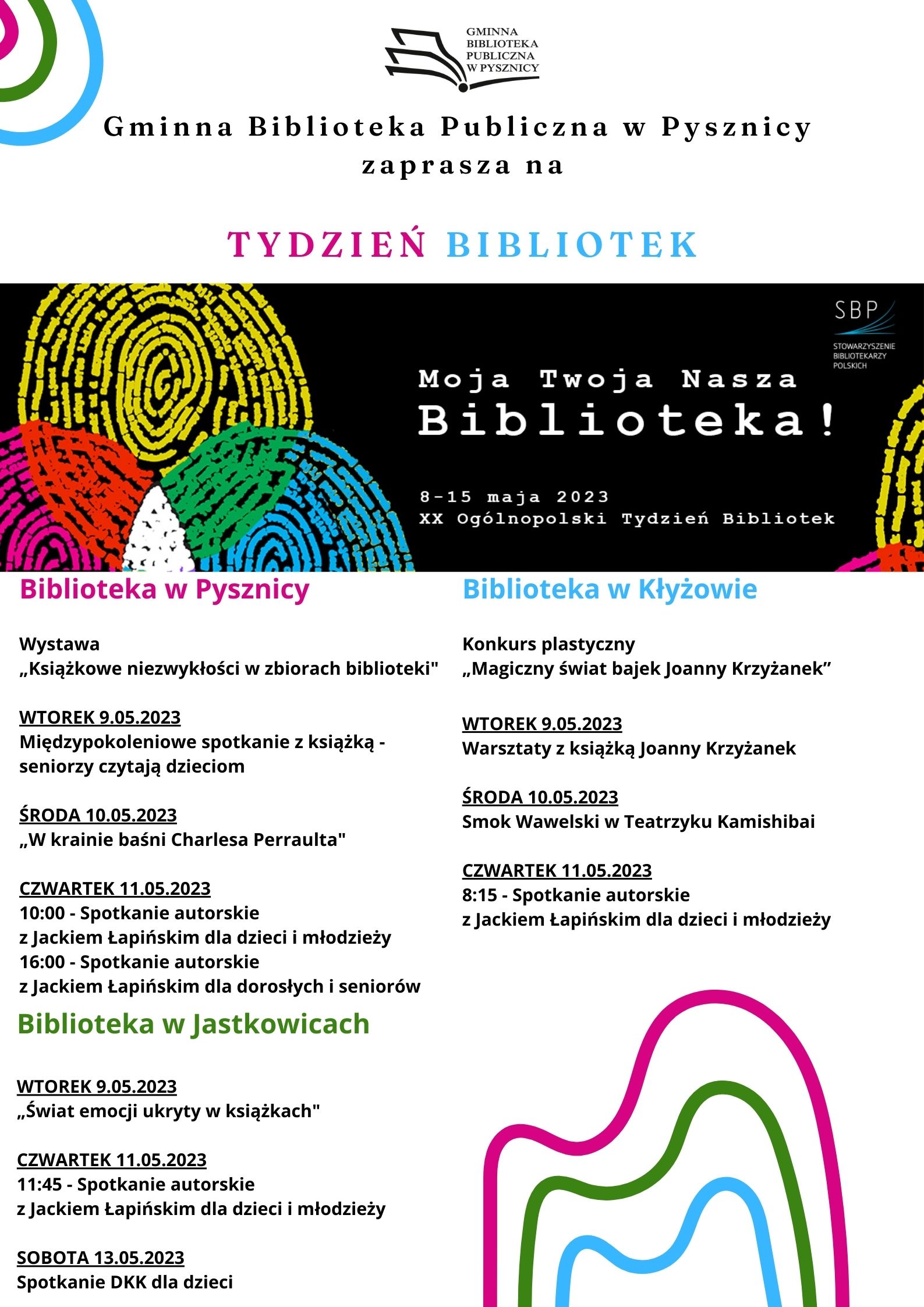 GMINNA BIBLIOTEKA PUBLICZNA W PYSZNICY

Gminna Biblioteka Publiczna w Pysznicy zaprasza na

TYDZIEŃ BIBLIOTEK

SBP
STOWARZYSZENIE BIBLIOTEKARZY POLSKICH

Moja Twoja Nasza Biblioteka!

8-15 maja 2023
XX Ogólnopolski Tydzień Bibliotek

Biblioteka w Pysznicy

Wystawa
„Książkowe niezwykłości w zbiorach biblioteki"

WTOREK 9.05.2023
Międzypokoleniowe spotkanie z książką - seniorzy czytają dzieciom

ŚRODA 10.05.2023
„W krainie baśni Charlesa Perraulta"

CZWARTEK 11.05.2023
10:00 - Spotkanie autorskie z Jackiem Łapińskim dla dzieci i młodzieży
16:00 - Spotkanie autorskie z Jackiem Łapińskim dla dorosłych i seniorów

Biblioteka w Jastkowicach

WTOREK 9.05.2023
„Świat emocji ukryty w książkach"

CZWARTEK 11.05.2023
11:45 - Spotkanie autorskie z Jackiem Łapińskim dla dzieci i młodzieży

SOBOTA 13.05.2023
Spotkanie DKK dla dzieci

Biblioteka w Kłyżowie

Konkurs plastyczny
„Magiczny świat bajek Joanny Krzyżanek”

WTOREK 9.05.2023
Warsztaty z książką Joanny Krzyżanek

ŚRODA 10.05.2023
Smok Wawelski w Teatrzyku Kamishibai

CZWARTEK 11.05.2023
8:15 - Spotkanie autorskie z Jackiem Łapińskim dla dzieci i młodzieży